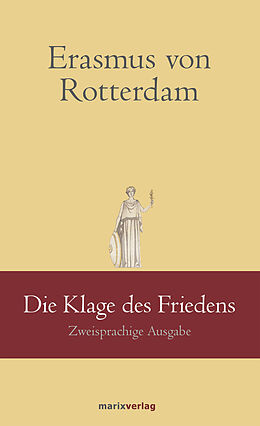 Erasmus von Rotterdam

Die Klage des Friedens

Zweisprachige Ausgabe

marixverlag